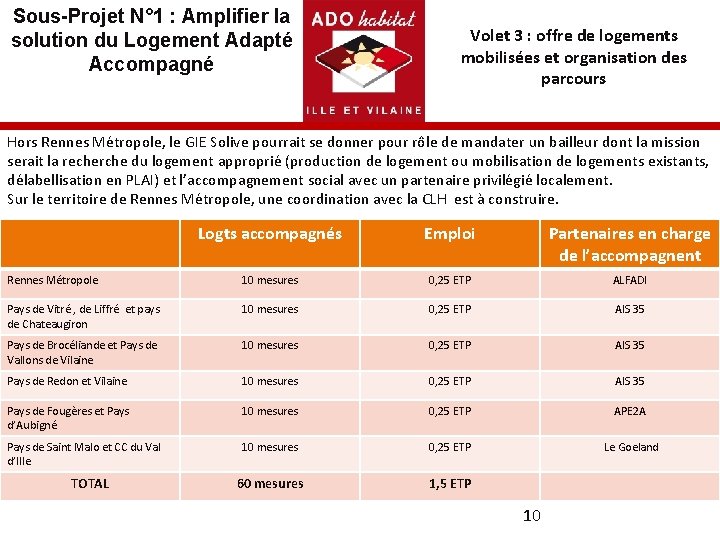 Sous-Projet N°1 : Amplifier la solution du Logement Adapté Accompagné

ADO habitat
ILLE ET VILAINE

Volet 3 : offre de logements mobilisées et organisation des parcours

Hors Rennes Métropole, le GIE Solive pourrait se donner pour rôle de mandater un bailleur dont la mission serait la recherche du logement approprié (production de logement ou mobilisation de logements existants, délabellisation en PLAI) et l'accompagnement social avec un partenaire privilégié localement.
Sur le territoire de Rennes Métropole, une coordination avec la CLH est à construire.

| | Logts accompagnés | Emploi | Partenaires en charge de l'accompagnent |
|---|---|---|---|
| Rennes Métropole | 10 mesures | 0,25 ETP | ALFADI |
| Pays de Vitré, de Liffré et pays de Chateaugiron | 10 mesures | 0,25 ETP | AIS 35 |
| Pays de Brocéliande et Pays de Vallons de Vilaine | 10 mesures | 0,25 ETP | AIS 35 |
| Pays de Redon et Vilaine | 10 mesures | 0,25 ETP | AIS 35 |
| Pays de Fougères et Pays d'Aubigné | 10 mesures | 0,25 ETP | APE2A |
| Pays de Saint Malo et CC du Val d'Ille | 10 mesures | 0,25 ETP | Le Goeland |
| TOTAL | 60 mesures | 1,5 ETP | |

10